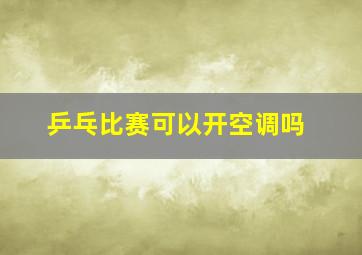 乒乓比赛可以开空调吗